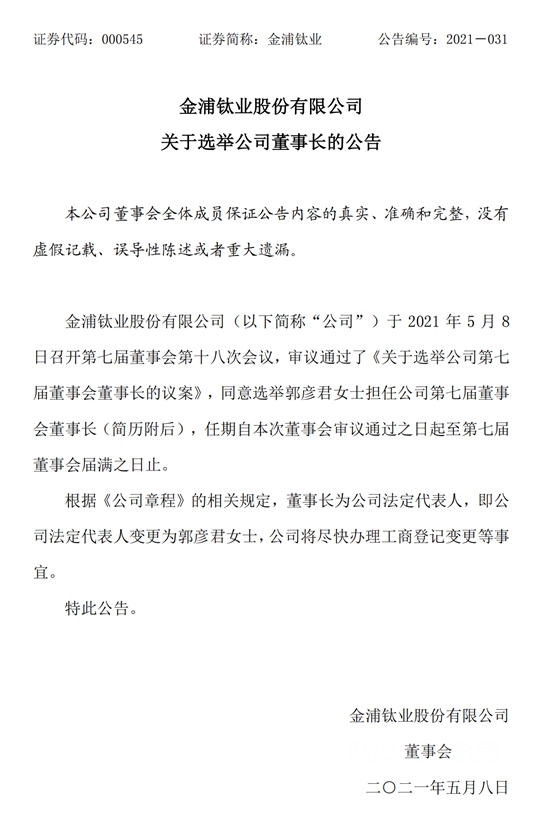 证券代码：000545　　证券简称：金浦钛业　　公告编号：2021－031

金浦钛业股份有限公司
关于选举公司董事长的公告

本公司董事会全体成员保证公告内容的真实、准确和完整，没有虚假记载、误导性陈述或者重大遗漏。

金浦钛业股份有限公司（以下简称“公司”）于 2021 年 5 月 8 日召开第七届董事会第十八次会议，审议通过了《关于选举公司第七届董事会董事长的议案》，同意选举郭彦君女士担任公司第七届董事会董事长（简历附后），任期自本次董事会审议通过之日起至第七届董事会届满之日止。

根据《公司章程》的相关规定，董事长为公司法定代表人，即公司法定代表人变更为郭彦君女士，公司将尽快办理工商登记变更等事宜。

特此公告。

金浦钛业股份有限公司
董事会
二〇二一年五月八日